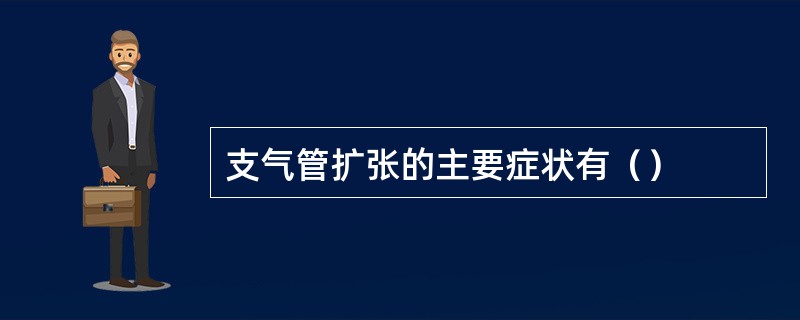 支气管扩张的主要症状有（）